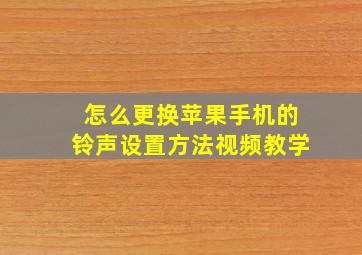 怎么更换苹果手机的
铃声设置方法视频教学